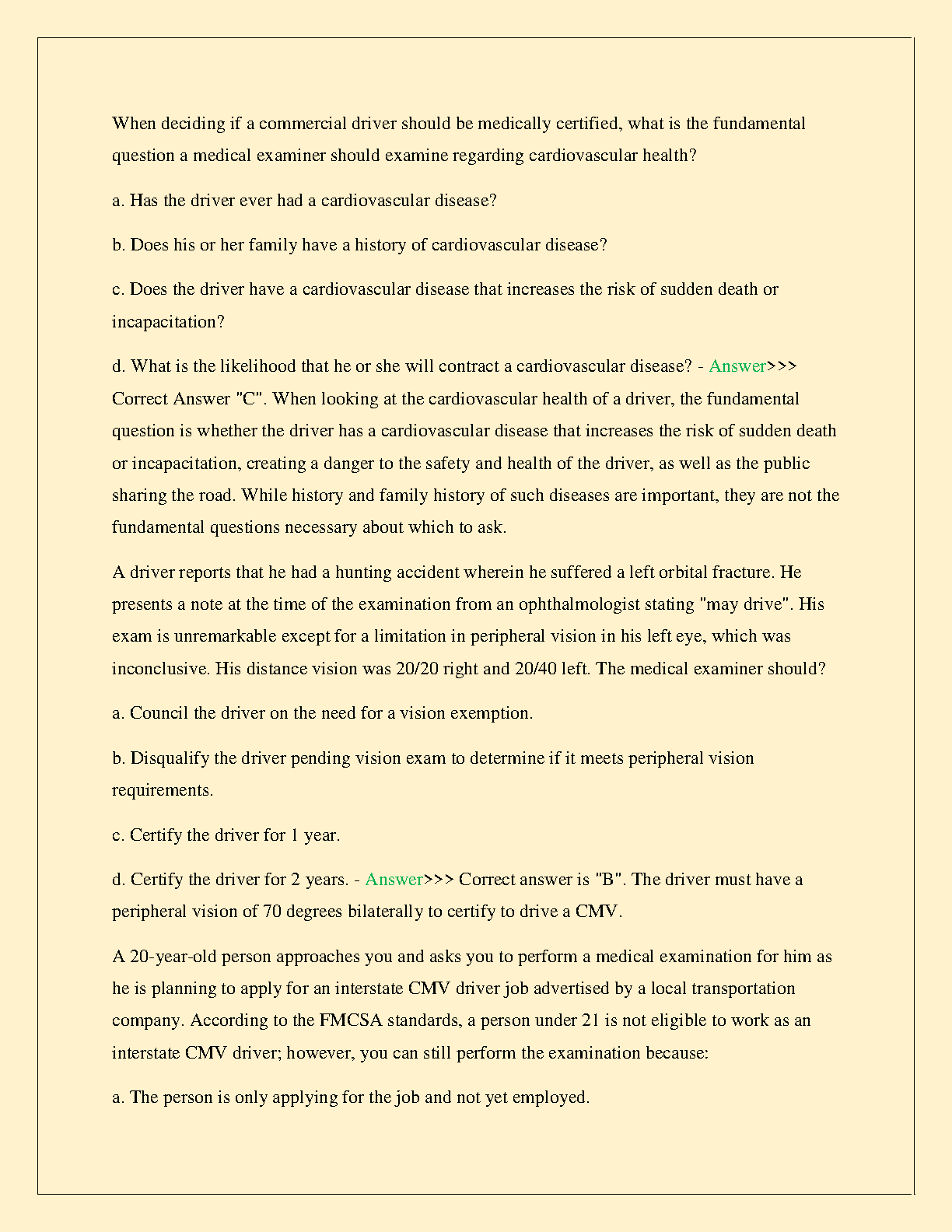 When deciding if a commercial driver should be medically certified, what is the fundamental question a medical examiner should examine regarding cardiovascular health?

a. Has the driver ever had a cardiovascular disease?

b. Does his or her family have a history of cardiovascular disease?

c. Does the driver have a cardiovascular disease that increases the risk of sudden death or incapacitation?

d. What is the likelihood that he or she will contract a cardiovascular disease? - Answer>>> Correct Answer "C". When looking at the cardiovascular health of a driver, the fundamental question is whether the driver has a cardiovascular disease that increases the risk of sudden death or incapacitation, creating a danger to the safety and health of the driver, as well as the public sharing the road. While history and family history of such diseases are important, they are not the fundamental questions necessary about which to ask.

A driver reports that he had a hunting accident wherein he suffered a left orbital fracture. He presents a note at the time of the examination from an ophthalmologist stating "may drive". His exam is unremarkable except for a limitation in peripheral vision in his left eye, which was inconclusive. His distance vision was 20/20 right and 20/40 left. The medical examiner should?

a. Council the driver on the need for a vision exemption.

b. Disqualify the driver pending vision exam to determine if it meets peripheral vision requirements.

c. Certify the driver for 1 year.

d. Certify the driver for 2 years. - Answer>>> Correct answer is "B". The driver must have a peripheral vision of 70 degrees bilaterally to certify to drive a CMV.

A 20-year-old person approaches you and asks you to perform a medical examination for him as he is planning to apply for an interstate CMV driver job advertised by a local transportation company. According to the FMCSA standards, a person under 21 is not eligible to work as an interstate CMV driver; however, you can still perform the examination because:

a. The person is only applying for the job and not yet employed.